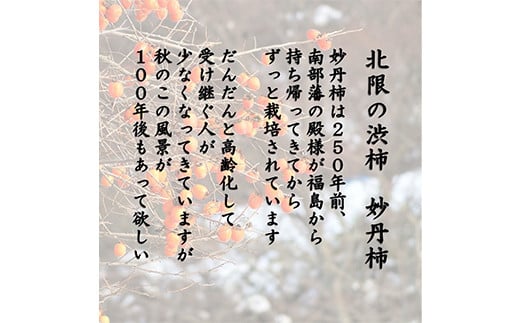 北限の渋柿　妙丹柿

妙丹柿は２５０年前、
南部藩の殿様が福島から
持ち帰ってきてから
ずっと栽培されています

だんだんと高齢化して
受け継ぐ人が
少なくなってきていますが
秋のこの風景が
１００年後もあって欲しい